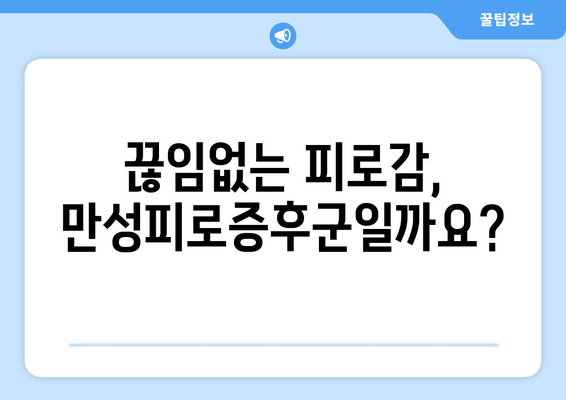 꿀팁정보

끊임없는 피로감,
만성피로증후군일까요?